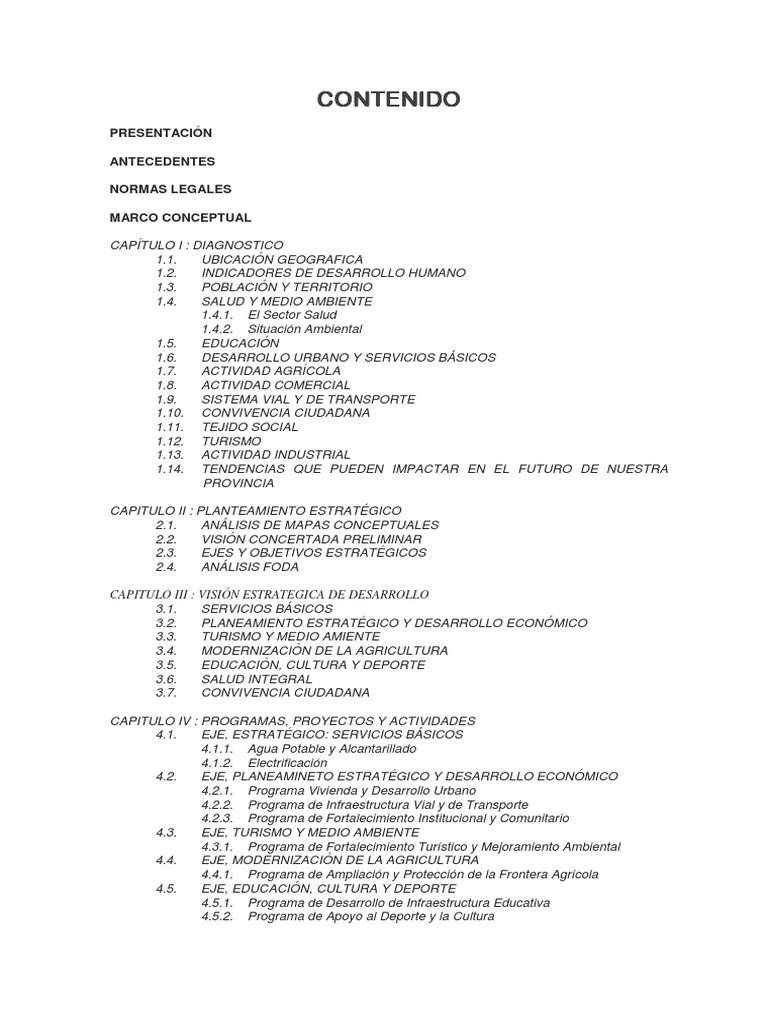 CONTENIDO

PRESENTACIÓN

ANTECEDENTES

NORMAS LEGALES

MARCO CONCEPTUAL

CAPÍTULO I : DIAGNOSTICO
1.1. UBICACIÓN GEOGRAFICA
1.2. INDICADORES DE DESARROLLO HUMANO
1.3. POBLACIÓN Y TERRITORIO
1.4. SALUD Y MEDIO AMBIENTE
1.4.1. El Sector Salud
1.4.2. Situación Ambiental
1.5. EDUCACIÓN
1.6. DESARROLLO URBANO Y SERVICIOS BÁSICOS
1.7. ACTIVIDAD AGRÍCOLA
1.8. ACTIVIDAD COMERCIAL
1.9. SISTEMA VIAL Y DE TRANSPORTE
1.10. CONVIVENCIA CIUDADANA
1.11. TEJIDO SOCIAL
1.12. TURISMO
1.13. ACTIVIDAD INDUSTRIAL
1.14. TENDENCIAS QUE PUEDEN IMPACTAR EN EL FUTURO DE NUESTRA PROVINCIA

CAPITULO II : PLANTEAMIENTO ESTRATÉGICO
2.1. ANÁLISIS DE MAPAS CONCEPTUALES
2.2. VISIÓN CONCERTADA PRELIMINAR
2.3. EJES Y OBJETIVOS ESTRATÉGICOS
2.4. ANÁLISIS FODA

CAPITULO III : VISIÓN ESTRATEGICA DE DESARROLLO
3.1. SERVICIOS BÁSICOS
3.2. PLANEAMIENTO ESTRATÉGICO Y DESARROLLO ECONÓMICO
3.3. TURISMO Y MEDIO AMIENTE
3.4. MODERNIZACIÓN DE LA AGRICULTURA
3.5. EDUCACIÓN, CULTURA Y DEPORTE
3.6. SALUD INTEGRAL
3.7. CONVIVENCIA CIUDADANA

CAPITULO IV : PROGRAMAS, PROYECTOS Y ACTIVIDADES
4.1. EJE, ESTRATÉGICO: SERVICIOS BÁSICOS
4.1.1. Agua Potable y Alcantarillado
4.1.2. Electrificación
4.2. EJE, PLANEAMINETO ESTRATÉGICO Y DESARROLLO ECONÓMICO
4.2.1. Programa Vivienda y Desarrollo Urbano
4.2.2. Programa de Infraestructura Vial y de Transporte
4.2.3. Programa de Fortalecimiento Institucional y Comunitario
4.3. EJE, TURISMO Y MEDIO AMBIENTE
4.3.1. Programa de Fortalecimiento Turístico y Mejoramiento Ambiental
4.4. EJE, MODERNIZACIÓN DE LA AGRICULTURA
4.4.1. Programa de Ampliación y Protección de la Frontera Agrícola
4.5. EJE, EDUCACIÓN, CULTURA Y DEPORTE
4.5.1. Programa de Desarrollo de Infraestructura Educativa
4.5.2. Programa de Apoyo al Deporte y la Cultura